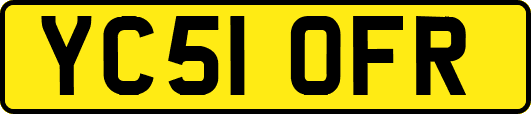 YC51 OFR